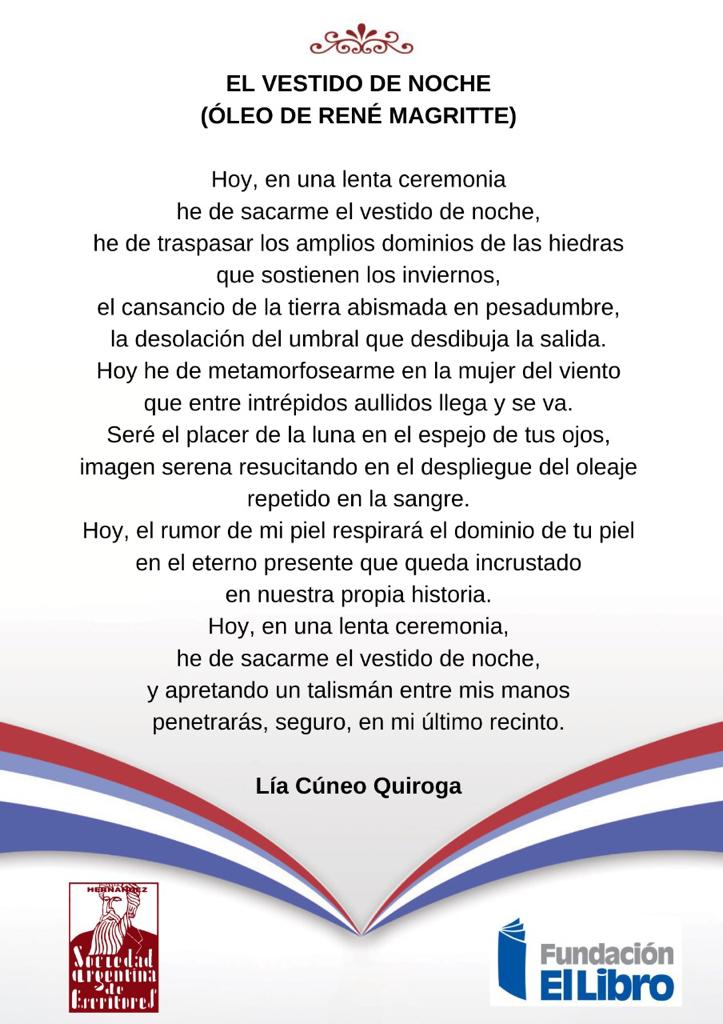 EL VESTIDO DE NOCHE
(ÓLEO DE RENÉ MAGRITTE)

Hoy, en una lenta ceremonia
he de sacarme el vestido de noche,
he de traspasar los amplios dominios de las hiedras
que sostienen los inviernos,
el cansancio de la tierra abismada en pesadumbre,
la desolación del umbral que desdibuja la salida.
Hoy he de metamorfosearme en la mujer del viento
que entre intrépidos aullidos llega y se va.
Seré el placer de la luna en el espejo de tus ojos,
imagen serena resucitando en el despliegue del oleaje
repetido en la sangre.
Hoy, el rumor de mi piel respirará el dominio de tu piel
en el eterno presente que queda incrustado
en nuestra propia historia.
Hoy, en una lenta ceremonia,
he de sacarme el vestido de noche,
y apretando un talismán entre mis manos
penetrarás, seguro, en mi último recinto.

Lía Cúneo Quiroga

HERNANDEZ
Sociedad Argentina de Escritores

Fundación El Libro